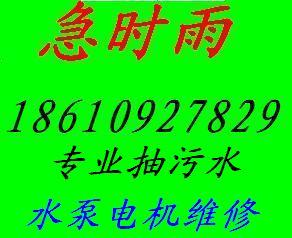 急时雨

18610927829

专业抽污水

水泵电机维修